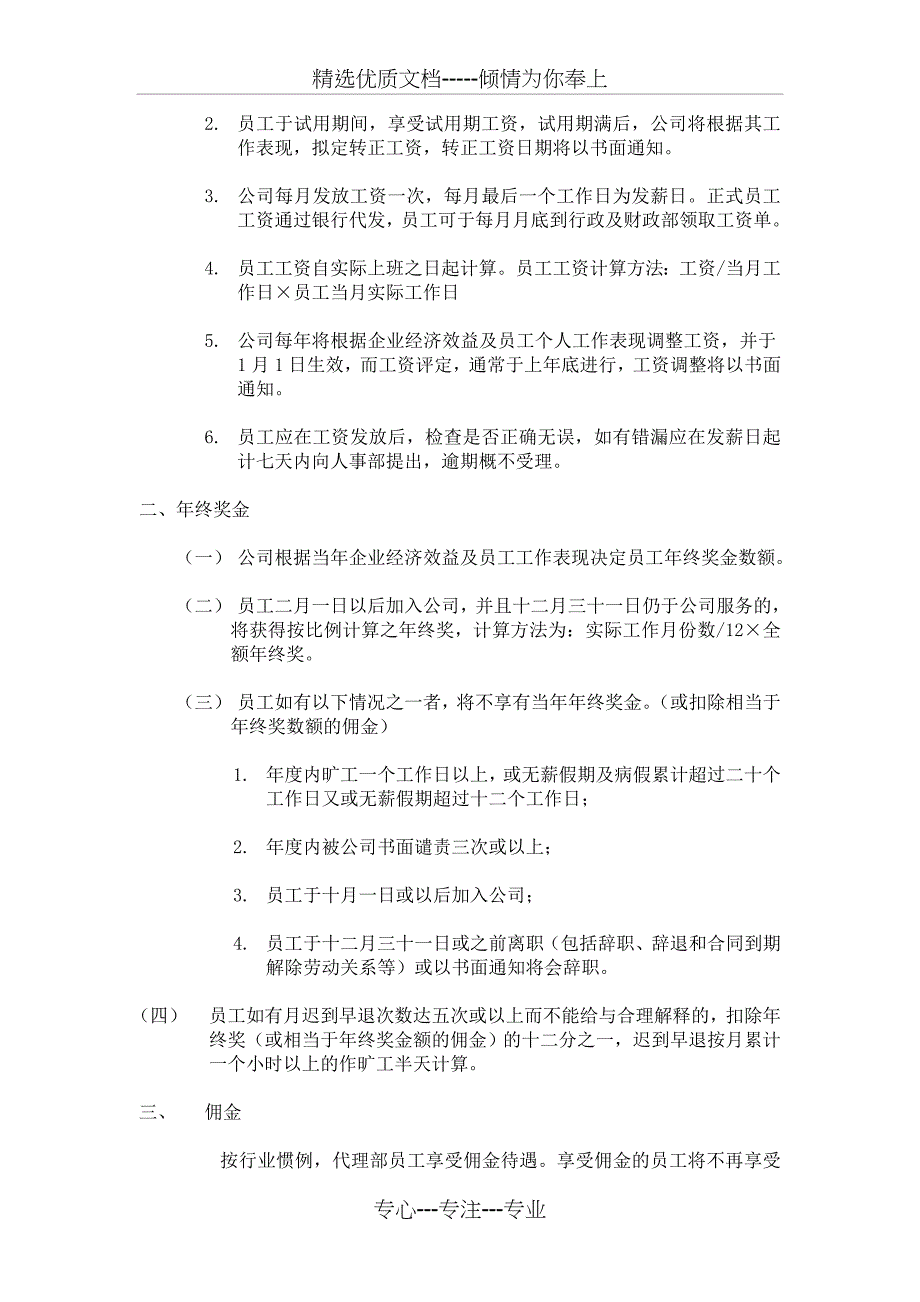 精选优质文档-----倾情为你奉上

2. 员工于试用期间，享受试用期工资，试用期满后，公司将根据其工作表现，拟定转正工资，转正工资日期将以书面通知。

3. 公司每月发放工资一次，每月最后一个工作日为发薪日。正式员工工资通过银行代发，员工可于每月月底到行政及财政部领取工资单。

4. 员工工资自实际上班之日起计算。员工工资计算方法：工资/当月工作日×员工当月实际工作日

5. 公司每年将根据企业经济效益及员工个人工作表现调整工资，并于1月1日生效，而工资评定，通常于上年底进行，工资调整将以书面通知。

6. 员工应在工资发放后，检查是否正确无误，如有错漏应在发薪日起计七天内向人事部提出，逾期概不受理。

二、年终奖金

（一） 公司根据当年企业经济效益及员工工作表现决定员工年终奖金数额。

（二） 员工二月一日以后加入公司，并且十二月三十一日仍于公司服务的，将获得按比例计算之年终奖，计算方法为：实际工作月份数/12×全额年终奖。

（三） 员工如有以下情况之一者，将不享有当年年终奖金。（或扣除相当于年终奖数额的佣金）

1. 年度内旷工一个工作日以上，或无薪假期及病假累计超过二十个工作日又或无薪假期超过十二个工作日；

2. 年度内被公司书面谴责三次或以上；

3. 员工于十月一日或以后加入公司；

4. 员工于十二月三十一日或之前离职（包括辞职、辞退和合同到期解除劳动关系等）或以书面通知将会辞职。

（四） 员工如有月迟到早退次数达五次或以上而不能给与合理解释的，扣除年终奖（或相当于年终奖金额的佣金）的十二分之一，迟到早退按月累计一个小时以上的作旷工半天计算。

三、 佣金

按行业惯例，代理部员工享受佣金待遇。享受佣金的员工将不再享受

专心---专注---专业